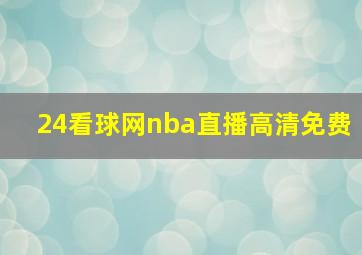 24看球网nba直播高清免费